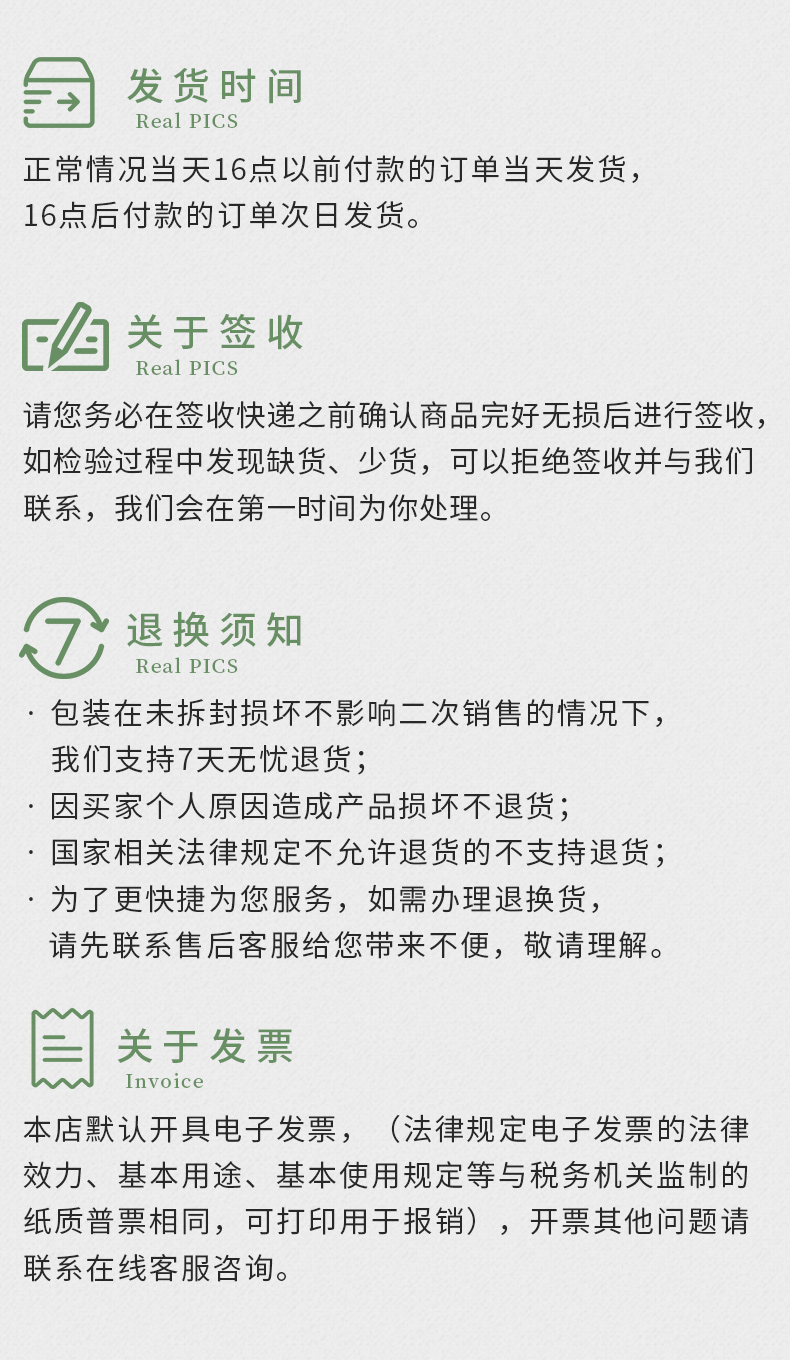 发货时间
Real PICS
正常情况当天16点以前付款的订单当天发货，16点后付款的订单次日发货。

关于签收
Real PICS
请您务必在签收快递之前确认商品完好无损后进行签收，如检验过程中发现缺货、少货，可以拒绝签收并与我们联系，我们会在第一时间为你处理。

7
退换须知
Real PICS
· 包装在未拆封损坏不影响二次销售的情况下，我们支持7天无忧退货；
· 因买家个人原因造成产品损坏不退货；
· 国家相关法律规定不允许退货的不支持退货；
· 为了更快捷为您服务，如需办理退换货，请先联系售后客服给您带来不便，敬请理解。

关于发票
Invoice
本店默认开具电子发票，（法律规定电子发票的法律效力、基本用途、基本使用规定等与税务机关监制的纸质普票相同，可打印用于报销），开票其他问题请联系在线客服咨询。